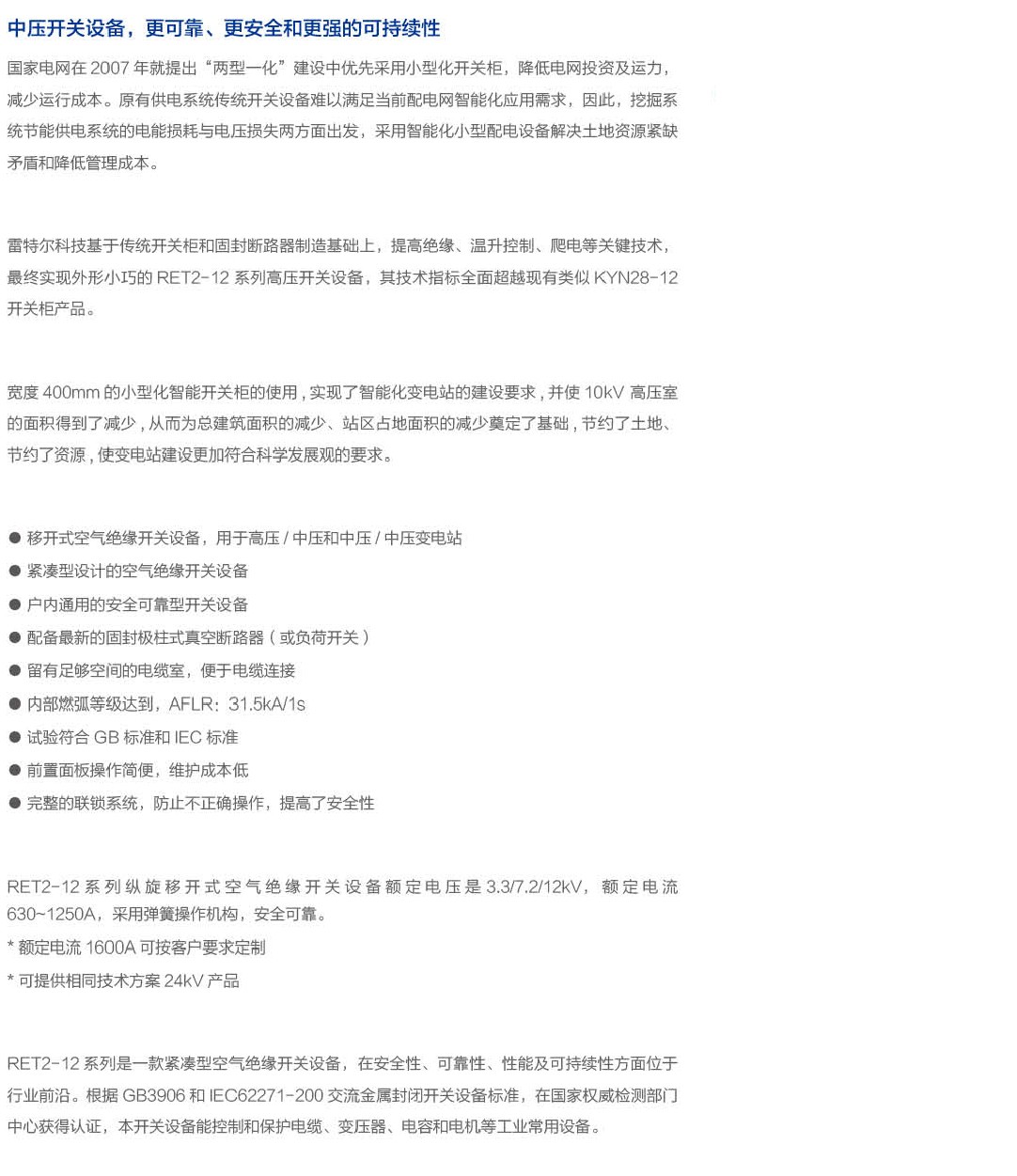 中压开关设备，更可靠、更安全和更强的可持续性

国家电网在 2007 年就提出“两型一化”建设中优先采用小型化开关柜，降低电网投资及运力，减少运行成本。原有供电系统传统开关设备难以满足当前配电网智能化应用需求，因此，挖掘系统节能供电系统的电能损耗与电压损失两方面出发，采用智能化小型配电设备解决土地资源紧缺矛盾和降低管理成本。

雷特尔科技基于传统开关柜和固封断路器制造基础上，提高绝缘、温升控制、爬电等关键技术，最终实现外形小巧的 RET2-12 系列高压开关设备，其技术指标全面超越现有类似 KYN28-12 开关柜产品。

宽度 400mm 的小型化智能开关柜的使用，实现了智能化变电站的建设要求，并使 10kV 高压室的面积得到了减少，从而为总建筑面积的减少、站区占地面积的减少奠定了基础，节约了土地、节约了资源，使变电站建设更加符合科学发展观的要求。

● 移开式空气绝缘开关设备，用于高压 / 中压和中压 / 中压变电站
● 紧凑型设计的空气绝缘开关设备
● 户内通用的安全可靠型开关设备
● 配备最新的固封极柱式真空断路器（或负荷开关）
● 留有足够空间的电缆室，便于电缆连接
● 内部燃弧等级达到，AFLR：31.5kA/1s
● 试验符合 GB 标准和 IEC 标准
● 前置面板操作简便，维护成本低
● 完整的联锁系统，防止不正确操作，提高了安全性

RET2-12 系列纵旋移开式空气绝缘开关设备额定电压是 3.3/7.2/12kV，额定电流 630~1250A，采用弹簧操作机构，安全可靠。
* 额定电流 1600A 可按客户要求定制
* 可提供相同技术方案 24kV 产品

RET2-12 系列是一款紧凑型空气绝缘开关设备，在安全性、可靠性、性能及可持续性方面位于行业前沿。根据 GB3906 和 IEC62271-200 交流金属封闭开关设备标准，在国家权威检测部门中心获得认证，本开关设备能控制和保护电缆、变压器、电容和电机等工业常用设备。